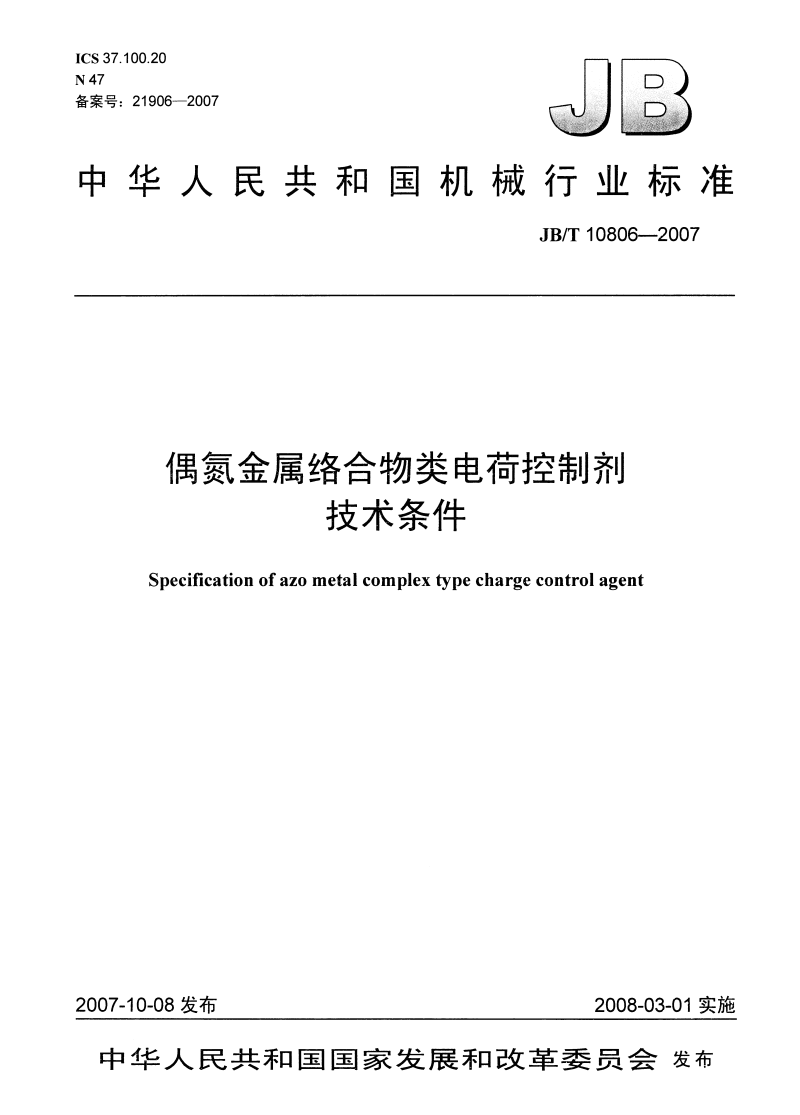 ICS 37.100.20
N 47
备案号：21906—2007

JB

中华人民共和国机械行业标准

JB/T 10806—2007

偶氮金属络合物类电荷控制剂
技术条件

Specification of azo metal complex type charge control agent

2007-10-08 发布

2008-03-01 实施

中华人民共和国国家发展和改革委员会 发布